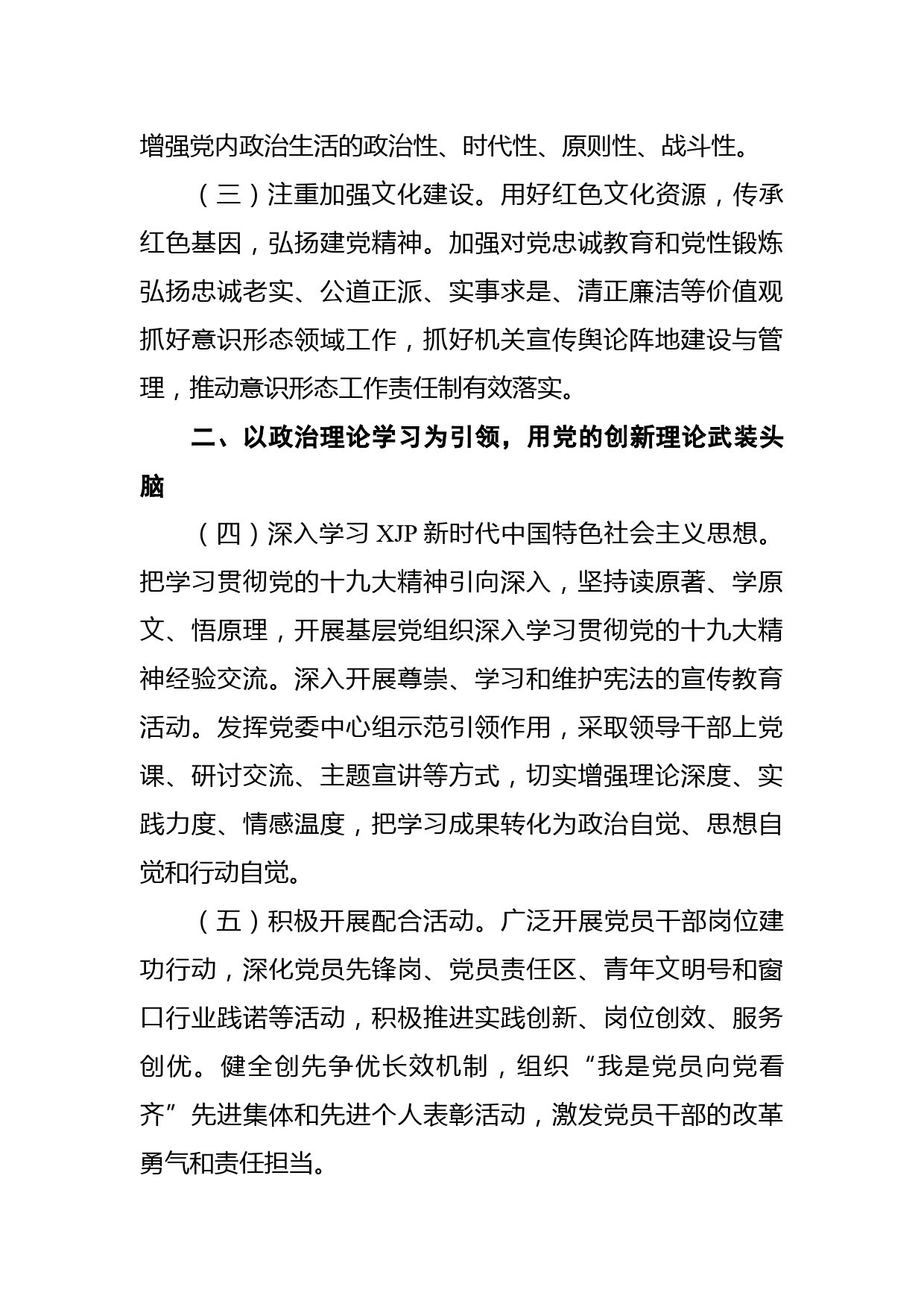 增强党内政治生活的政治性、时代性、原则性、战斗性。

（三）注重加强文化建设。用好红色文化资源，传承红色基因，弘扬建党精神。加强对党忠诚教育和党性锻炼弘扬忠诚老实、公道正派、实事求是、清正廉洁等价值观抓好意识形态领域工作，抓好机关宣传舆论阵地建设与管理，推动意识形态工作责任制有效落实。

二、以政治理论学习为引领，用党的创新理论武装头脑

（四）深入学习 XJP 新时代中国特色社会主义思想。把学习贯彻党的十九大精神引向深入，坚持读原著、学原文、悟原理，开展基层党组织深入学习贯彻党的十九大精神经验交流。深入开展尊崇、学习和维护宪法的宣传教育活动。发挥党委中心组示范引领作用，采取领导干部上党课、研讨交流、主题宣讲等方式，切实增强理论深度、实践力度、情感温度，把学习成果转化为政治自觉、思想自觉和行动自觉。

（五）积极开展配合活动。广泛开展党员干部岗位建功行动，深化党员先锋岗、党员责任区、青年文明号和窗口行业践诺等活动，积极推进实践创新、岗位创效、服务创优。健全创先争优长效机制，组织“我是党员向党看齐”先进集体和先进个人表彰活动，激发党员干部的改革勇气和责任担当。